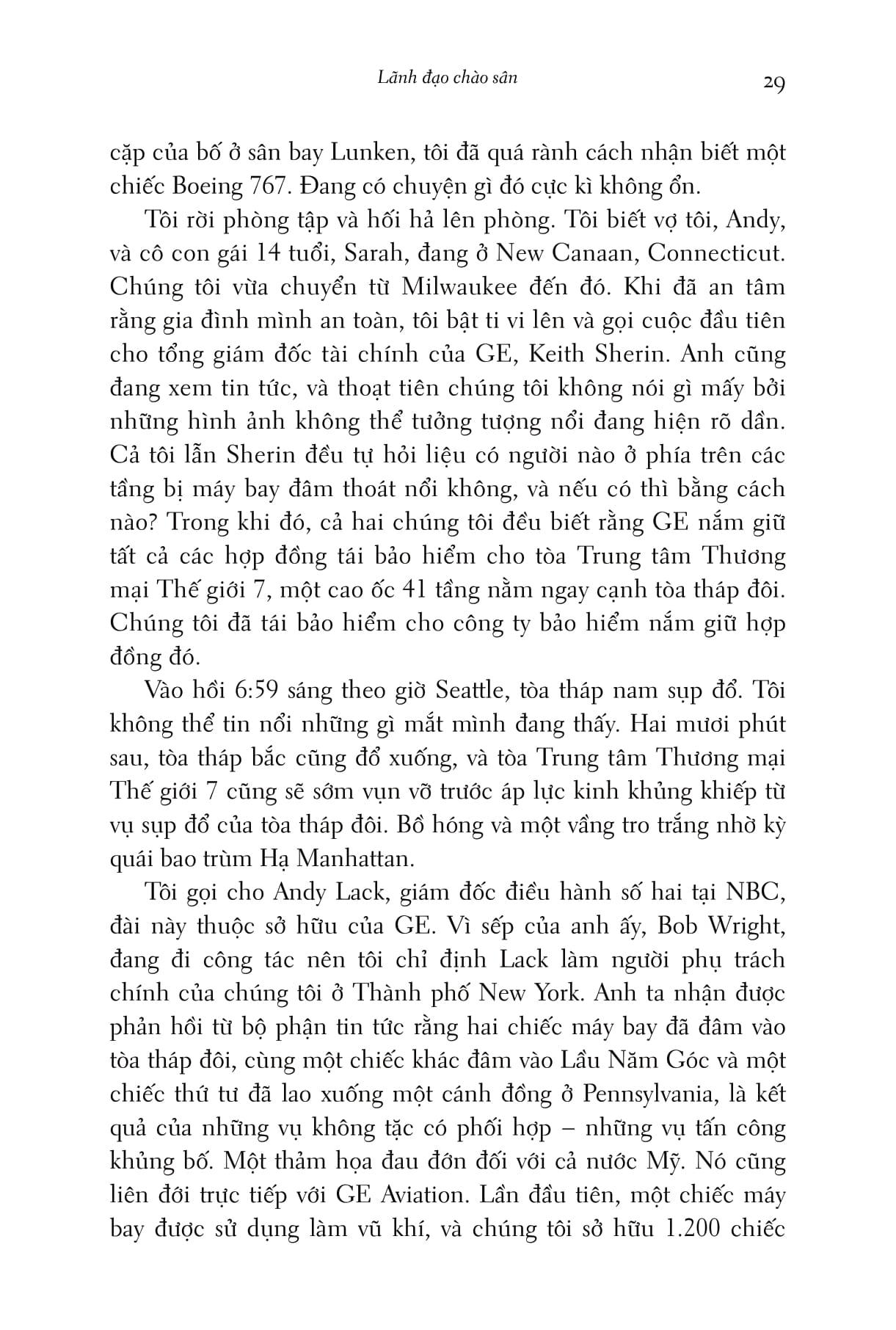 Lãnh đạo chào sân

29

cặp của bố ở sân bay Lunken, tôi đã quá rành cách nhận biết một chiếc Boeing 767. Đang có chuyện gì đó cực kì không ổn.

Tôi rời phòng tập và hối hả lên phòng. Tôi biết vợ tôi, Andy, và cô con gái 14 tuổi, Sarah, đang ở New Canaan, Connecticut. Chúng tôi vừa chuyển từ Milwaukee đến đó. Khi đã an tâm rằng gia đình mình an toàn, tôi bật ti vi lên và gọi cuộc đầu tiên cho tổng giám đốc tài chính của GE, Keith Sherin. Anh cũng đang xem tin tức, và thoạt tiên chúng tôi không nói gì mấy bởi những hình ảnh không thể tưởng tượng nổi đang hiện rõ dần. Cả tôi lẫn Sherin đều tự hỏi liệu có người nào ở phía trên các tầng bị máy bay đâm thoát nổi không, và nếu có thì bằng cách nào? Trong khi đó, cả hai chúng tôi đều biết rằng GE nắm giữ tất cả các hợp đồng tái bảo hiểm cho tòa Trung tâm Thương mại Thế giới 7, một cao ốc 41 tầng nằm ngay cạnh tòa tháp đôi. Chúng tôi đã tái bảo hiểm cho công ty bảo hiểm nắm giữ hợp đồng đó.

Vào hồi 6:59 sáng theo giờ Seattle, tòa tháp nam sụp đổ. Tôi không thể tin nổi những gì mắt mình đang thấy. Hai mươi phút sau, tòa tháp bắc cũng đổ xuống, và tòa Trung tâm Thương mại Thế giới 7 cũng sẽ sớm vụn vỡ trước áp lực kinh khủng khiếp từ vụ sụp đổ của tòa tháp đôi. Bồ hóng và một vầng tro trắng nhờ kỳ quái bao trùm Hạ Manhattan.

Tôi gọi cho Andy Lack, giám đốc điều hành số hai tại NBC, đài này thuộc sở hữu của GE. Vì sếp của anh ấy, Bob Wright, đang đi công tác nên tôi chỉ định Lack làm người phụ trách chính của chúng tôi ở Thành phố New York. Anh ta nhận được phản hồi từ bộ phận tin tức rằng hai chiếc máy bay đã đâm vào tòa tháp đôi, cùng một chiếc khác đâm vào Lầu Năm Góc và một chiếc thứ tư đã lao xuống một cánh đồng ở Pennsylvania, là kết quả của những vụ không tặc có phối hợp – những vụ tấn công khủng bố. Một thảm họa đau đớn đối với cả nước Mỹ. Nó cũng liên đới trực tiếp với GE Aviation. Lần đầu tiên, một chiếc máy bay được sử dụng làm vũ khí, và chúng tôi sở hữu 1.200 chiếc